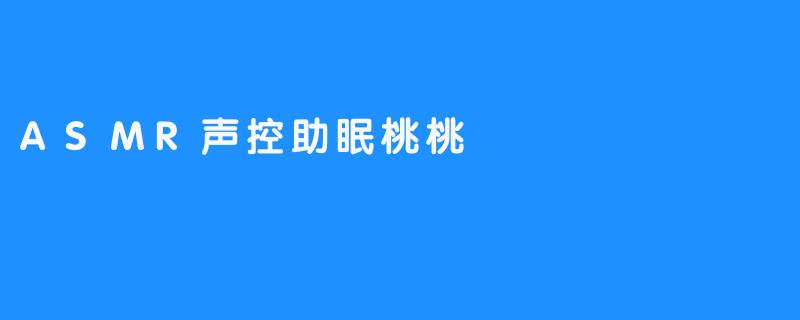 A S MR 声控助眠桃桃